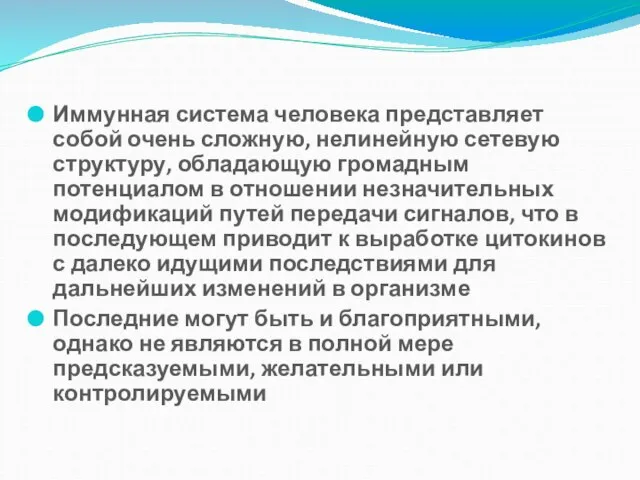 Иммунная система человека представляет собой очень сложную, нелинейную сетевую структуру, обладающую громадным потенциалом в отношении незначительных модификаций путей передачи сигналов, что в последующем приводит к выработке цитокинов с далеко идущими последствиями для дальнейших изменений в организме

Последние могут быть и благоприятными, однако не являются в полной мере предсказуемыми, желательными или контролируемыми